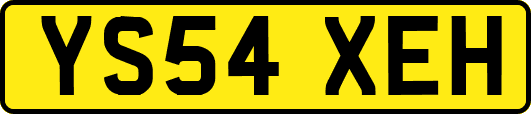 YS54 XEH